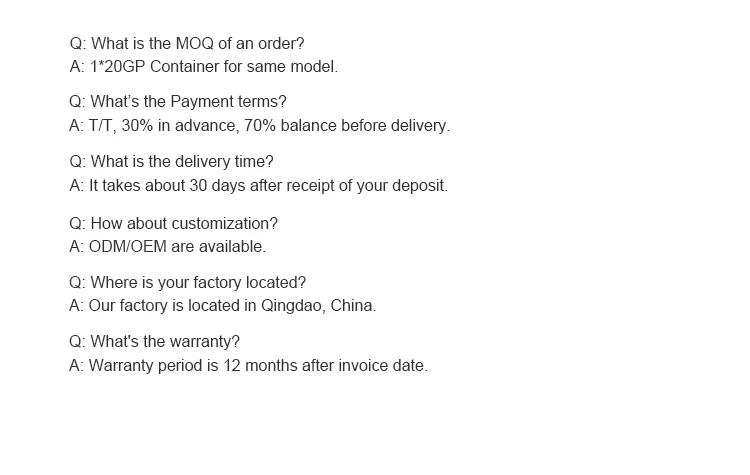 Q: What is the MOQ of an order?
A: 1*20GP Container for same model.

Q: What's the Payment terms?
A: T/T, 30% in advance, 70% balance before delivery.

Q: What is the delivery time?
A: It takes about 30 days after receipt of your deposit.

Q: How about customization?
A: ODM/OEM are available.

Q: Where is your factory located?
A: Our factory is located in Qingdao, China.

Q: What's the warranty?
A: Warranty period is 12 months after invoice date.